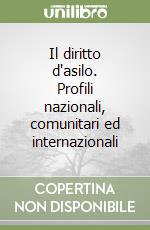 unilibro

Il diritto d'asilo. Profili nazionali, comunitari ed internazionali

COPERTINA NON DISPONIBILE